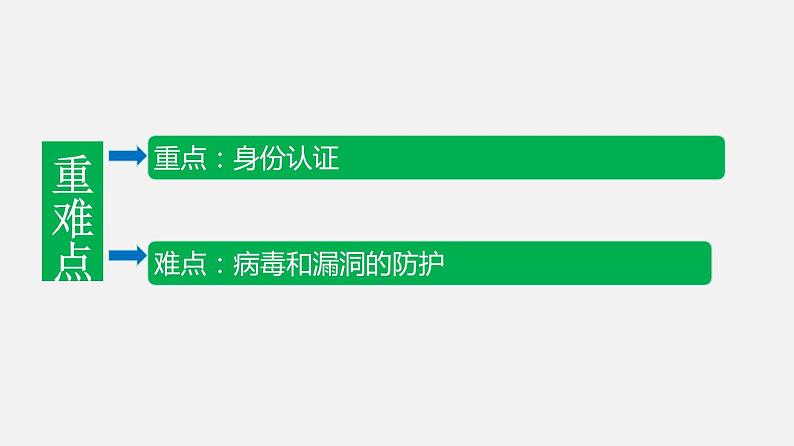 重难点

重点：身份认证

难点：病毒和漏洞的防护